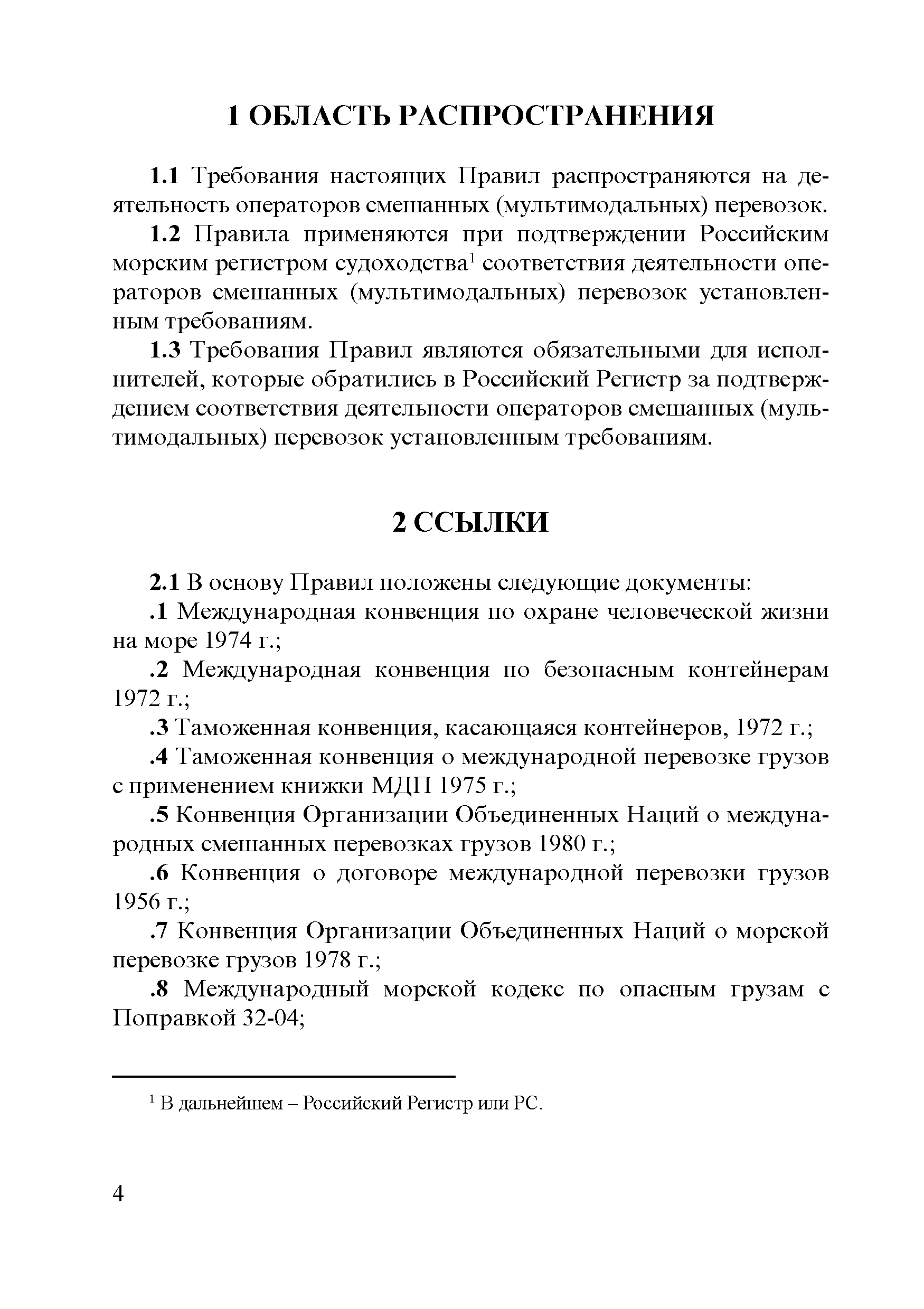 1 ОБЛАСТЬ РАСПРОСТРАНЕНИЯ

1.1 Требования настоящих Правил распространяются на деятельность операторов смешанных (мультимодальных) перевозок.

1.2 Правила применяются при подтверждении Российским морским регистром судоходства$^1$ соответствия деятельности операторов смешанных (мультимодальных) перевозок установленным требованиям.

1.3 Требования Правил являются обязательными для исполнителей, которые обратились в Российский Регистр за подтверждением соответствия деятельности операторов смешанных (мультимодальных) перевозок установленным требованиям.

2 ССЫЛКИ

2.1 В основу Правил положены следующие документы:

.1 Международная конвенция по охране человеческой жизни на море 1974 г.;

.2 Международная конвенция по безопасным контейнерам 1972 г.;

.3 Таможенная конвенция, касающаяся контейнеров, 1972 г.;

.4 Таможенная конвенция о международной перевозке грузов с применением книжки МДП 1975 г.;

.5 Конвенция Организации Объединенных Наций о международных смешанных перевозках грузов 1980 г.;

.6 Конвенция о договоре международной перевозки грузов 1956 г.;

.7 Конвенция Организации Объединенных Наций о морской перевозке грузов 1978 г.;

.8 Международный морской кодекс по опасным грузам с Поправкой 32-04;

$^1$ В дальнейшем – Российский Регистр или РС.

4